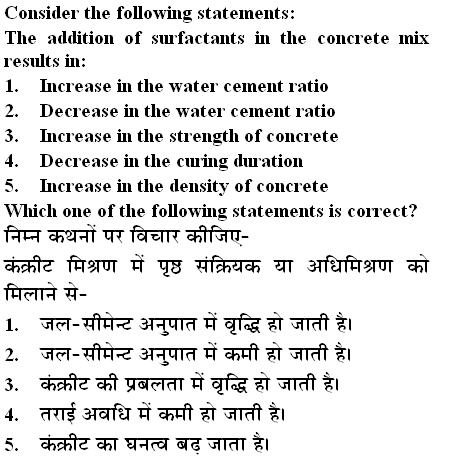 Consider the following statements:
The addition of surfactants in the concrete mix results in:
1. Increase in the water cement ratio
2. Decrease in the water cement ratio
3. Increase in the strength of concrete
4. Decrease in the curing duration
5. Increase in the density of concrete
Which one of the following statements is correct?
निम्न कथनों पर विचार कीजिए-
कंक्रीट मिश्रण में पृष्ठ संक्रियक या अधिमिश्रण को मिलाने से-
1. जल-सीमेन्ट अनुपात में वृद्धि हो जाती है।
2. जल-सीमेन्ट अनुपात में कमी हो जाती है।
3. कंक्रीट की प्रबलता में वृद्धि हो जाती है।
4. तराई अवधि में कमी हो जाती है।
5. कंक्रीट का घनत्व बढ़ जाता है।